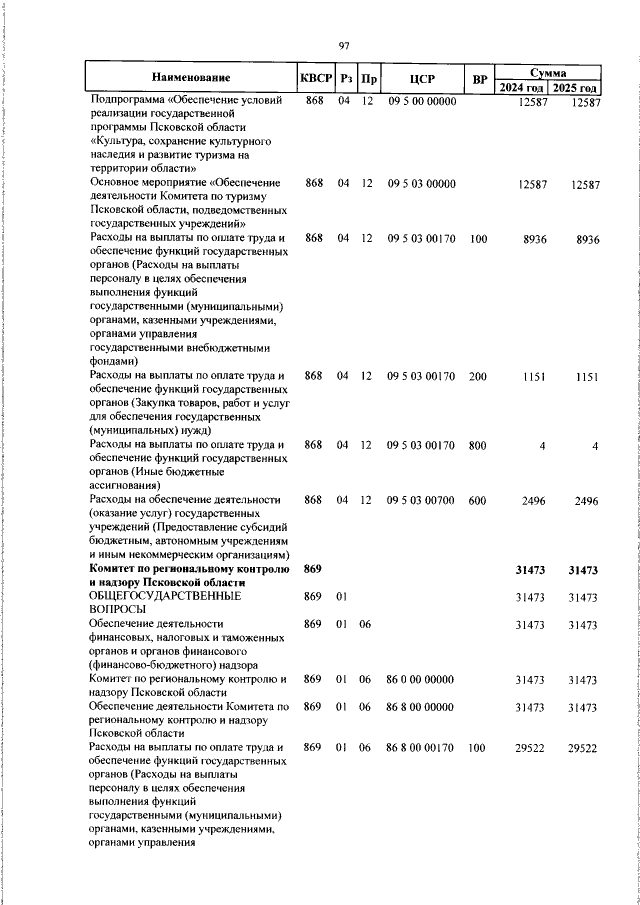 97

| Наименование | КВСР | Рз | Пр | ЦСР | ВР | Сумма 2024 год | Сумма 2025 год |
|---|---|---|---|---|---|---|---|
| Подпрограмма «Обеспечение условий реализации государственной программы Псковской области «Культура, сохранение культурного наследия и развитие туризма на территории области» | 868 | 04 | 12 | 09 5 00 00000 | | 12587 | 12587 |
| Основное мероприятие «Обеспечение деятельности Комитета по туризму Псковской области, подведомственных государственных учреждений» | 868 | 04 | 12 | 09 5 03 00000 | | 12587 | 12587 |
| Расходы на выплаты по оплате труда и обеспечение функций государственных органов (Расходы на выплаты персоналу в целях обеспечения выполнения функций государственными (муниципальными) органами, казенными учреждениями, органами управления государственными внебюджетными фондами) | 868 | 04 | 12 | 09 5 03 00170 | 100 | 8936 | 8936 |
| Расходы на выплаты по оплате труда и обеспечение функций государственных органов (Закупка товаров, работ и услуг для обеспечения государственных (муниципальных) нужд) | 868 | 04 | 12 | 09 5 03 00170 | 200 | 1151 | 1151 |
| Расходы на выплаты по оплате труда и обеспечение функций государственных органов (Иные бюджетные ассигнования) | 868 | 04 | 12 | 09 5 03 00170 | 800 | 4 | 4 |
| Расходы на обеспечение деятельности (оказание услуг) государственных учреждений (Предоставление субсидий бюджетным, автономным учреждениям и иным некоммерческим организациям) | 868 | 04 | 12 | 09 5 03 00700 | 600 | 2496 | 2496 |
| **Комитет по региональному контролю и надзору Псковской области** | **869** | | | | | **31473** | **31473** |
| ОБЩЕГОСУДАРСТВЕННЫЕ ВОПРОСЫ | 869 | 01 | | | | 31473 | 31473 |
| Обеспечение деятельности финансовых, налоговых и таможенных органов и органов финансового (финансово-бюджетного) надзора | 869 | 01 | 06 | | | 31473 | 31473 |
| Комитет по региональному контролю и надзору Псковской области | 869 | 01 | 06 | 86 0 00 00000 | | 31473 | 31473 |
| Обеспечение деятельности Комитета по региональному контролю и надзору Псковской области | 869 | 01 | 06 | 86 8 00 00000 | | 31473 | 31473 |
| Расходы на выплаты по оплате труда и обеспечение функций государственных органов (Расходы на выплаты персоналу в целях обеспечения выполнения функций государственными (муниципальными) органами, казенными учреждениями, органами управления | 869 | 01 | 06 | 86 8 00 00170 | 100 | 29522 | 29522 |